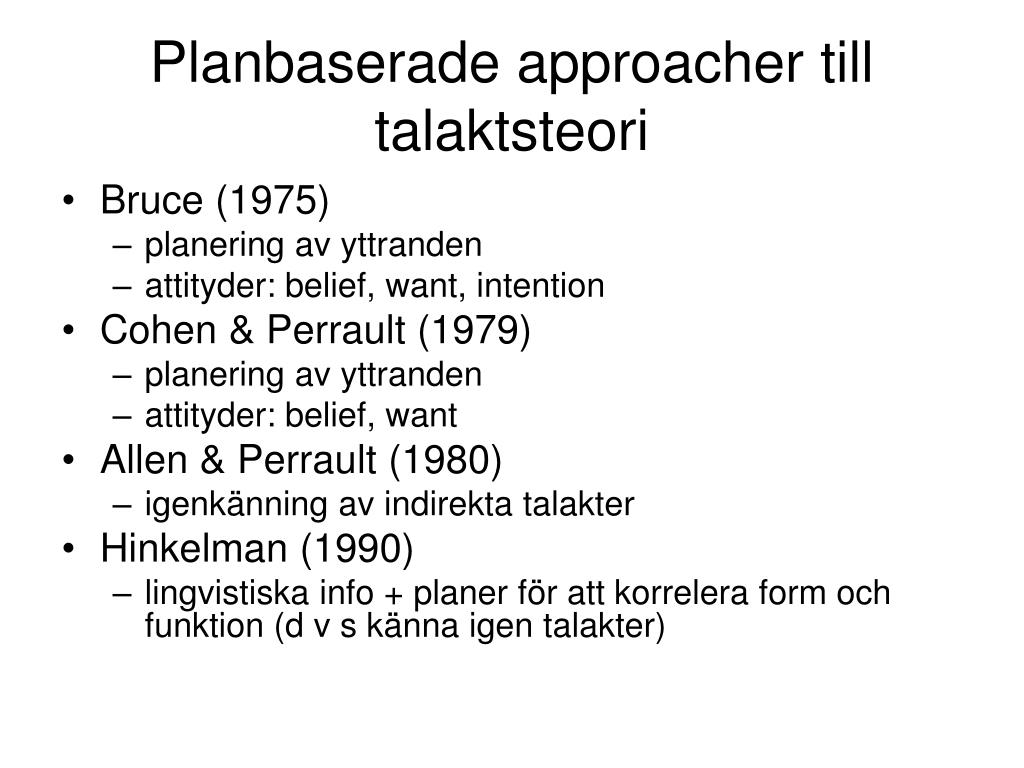 Planbaserade approacher till talaktsteori

• Bruce (1975)
  – planering av yttranden
  – attityder: belief, want, intention
• Cohen & Perrault (1979)
  – planering av yttranden
  – attityder: belief, want
• Allen & Perrault (1980)
  – igenkänning av indirekta talakter
• Hinkelman (1990)
  – lingvistiska info + planer för att korrelera form och funktion (d v s känna igen talakter)